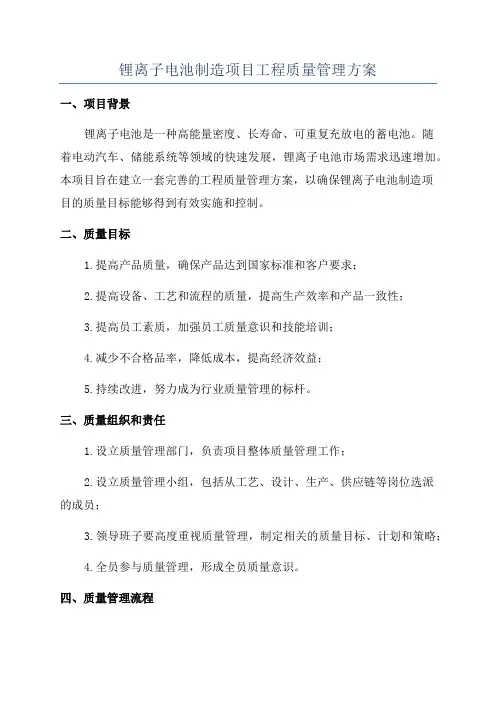 锂离子电池制造项目工程质量管理方案

一、项目背景

锂离子电池是一种高能量密度、长寿命、可重复充放电的蓄电池。随着电动汽车、储能系统等领域的快速发展，锂离子电池市场需求迅速增加。本项目旨在建立一套完善的工程质量管理方案，以确保锂离子电池制造项目的质量目标能够得到有效实施和控制。

二、质量目标

1.提高产品质量，确保产品达到国家标准和客户要求；

2.提高设备、工艺和流程的质量，提高生产效率和产品一致性；

3.提高员工素质，加强员工质量意识和技能培训；

4.减少不合格品率，降低成本，提高经济效益；

5.持续改进，努力成为行业质量管理的标杆。

三、质量组织和责任

1.设立质量管理部门，负责项目整体质量管理工作；

2.设立质量管理小组，包括从工艺、设计、生产、供应链等岗位选派的成员；

3.领导班子要高度重视质量管理，制定相关的质量目标、计划和策略；

4.全员参与质量管理，形成全员质量意识。

四、质量管理流程